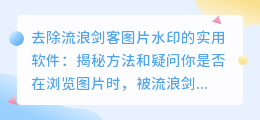 去除流浪剑客图片水印的实用软件：揭秘方法和疑问你是否在浏览图片时，被流浪剑...